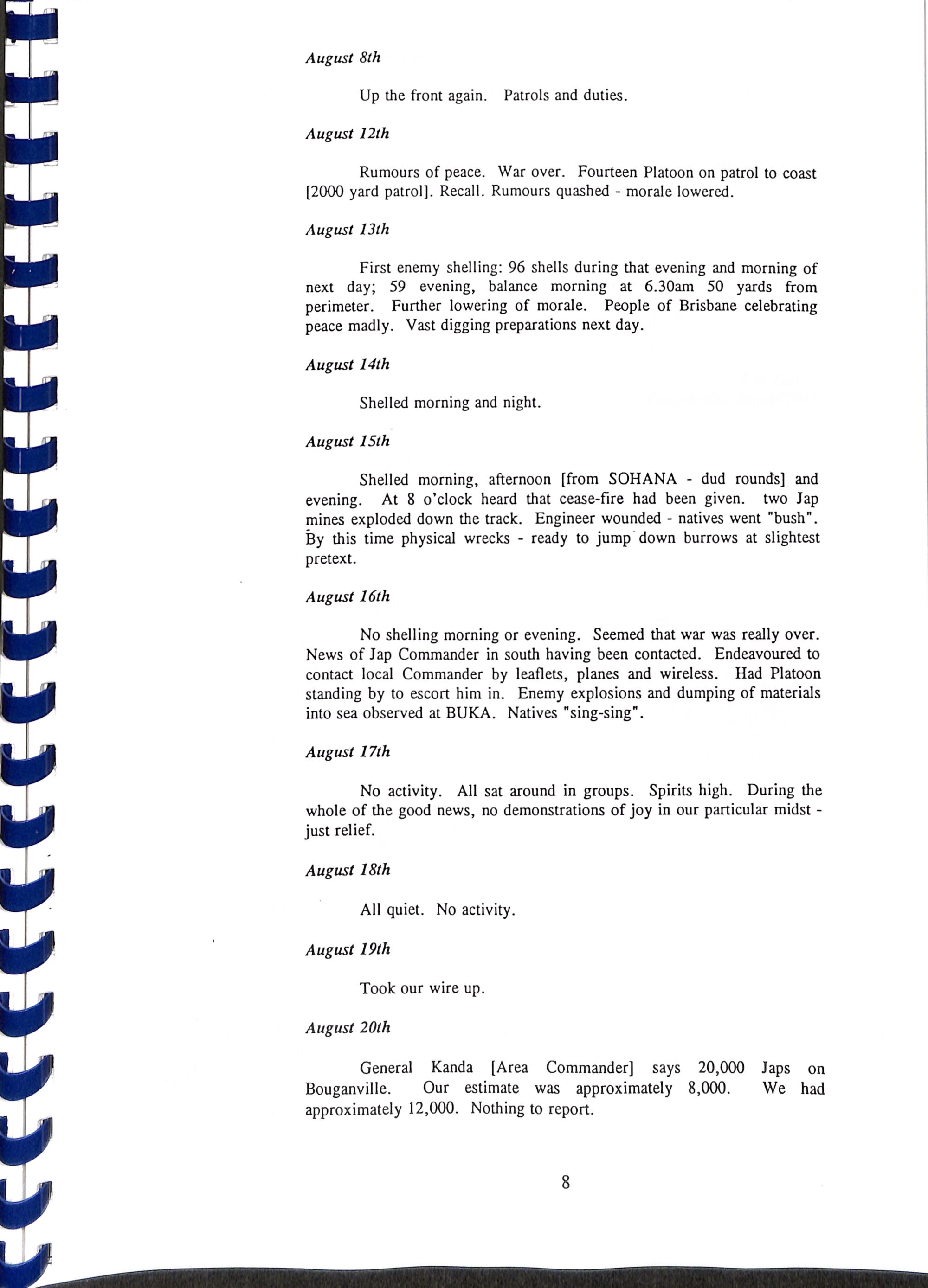 August 8th

Up the front again. Patrols and duties.

August 12th

Rumours of peace. War over. Fourteen Platoon on patrol to coast [2000 yard patrol]. Recall. Rumours quashed - morale lowered.

August 13th

First enemy shelling: 96 shells during that evening and morning of next day; 59 evening, balance morning at 6.30am 50 yards from perimeter. Further lowering of morale. People of Brisbane celebrating peace madly. Vast digging preparations next day.

August 14th

Shelled morning and night.

August 15th

Shelled morning, afternoon [from SOHANA - dud rounds] and evening. At 8 o'clock heard that cease-fire had been given. two Jap mines exploded down the track. Engineer wounded - natives went "bush". By this time physical wrecks - ready to jump down burrows at slightest pretext.

August 16th

No shelling morning or evening. Seemed that war was really over. News of Jap Commander in south having been contacted. Endeavoured to contact local Commander by leaflets, planes and wireless. Had Platoon standing by to escort him in. Enemy explosions and dumping of materials into sea observed at BUKA. Natives "sing-sing".

August 17th

No activity. All sat around in groups. Spirits high. During the whole of the good news, no demonstrations of joy in our particular midst - just relief.

August 18th

All quiet. No activity.

August 19th

Took our wire up.

August 20th

General Kanda [Area Commander] says 20,000 Japs on Bouganville. Our estimate was approximately 8,000. We had approximately 12,000. Nothing to report.

8